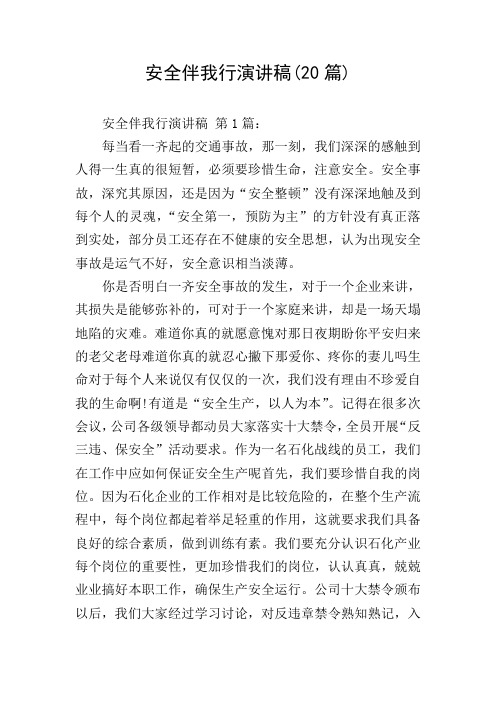 安全伴我行演讲稿(20 篇)

安全伴我行演讲稿 第 1 篇：

每当看一齐起的交通事故，那一刻，我们深深的感触到人得一生真的很短暂，必须要珍惜生命，注意安全。安全事故，深究其原因，还是因为“安全整顿”没有深深地触及到每个人的灵魂，“安全第一，预防为主”的方针没有真正落到实处，部分员工还存在不健康的安全思想，认为出现安全事故是运气不好，安全意识相当淡薄。

你是否明白一齐安全事故的发生，对于一个企业来讲，其损失是能够弥补的，可对于一个家庭来讲，却是一场天塌地陷的灾难。难道你真的就愿意愧对那日夜期盼你平安归来的老父老母难道你真的就忍心撇下那爱你、疼你的妻儿吗生命对于每个人来说仅有仅仅的一次，我们没有理由不珍爱自我的生命啊!有道是“安全生产，以人为本”。记得在很多次会议，公司各级领导都动员大家落实十大禁令，全员开展“反三违、保安全”活动要求。作为一名石化战线的员工，我们在工作中应如何保证安全生产呢首先，我们要珍惜自我的岗位。因为石化企业的工作相对是比较危险的，在整个生产流程中，每个岗位都起着举足轻重的作用，这就要求我们具备良好的综合素质，做到训练有素。我们要充分认识石化产业每个岗位的重要性，更加珍惜我们的岗位，认认真真，兢兢业业搞好本职工作，确保生产安全运行。公司十大禁令颁布以后，我们大家经过学习讨论，对反违章禁令熟知熟记，入